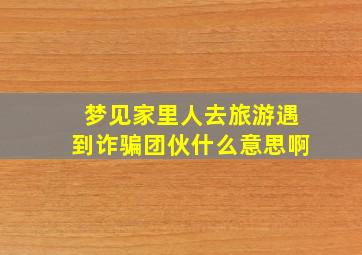 梦见家里人去旅游遇到诈骗团伙什么意思啊